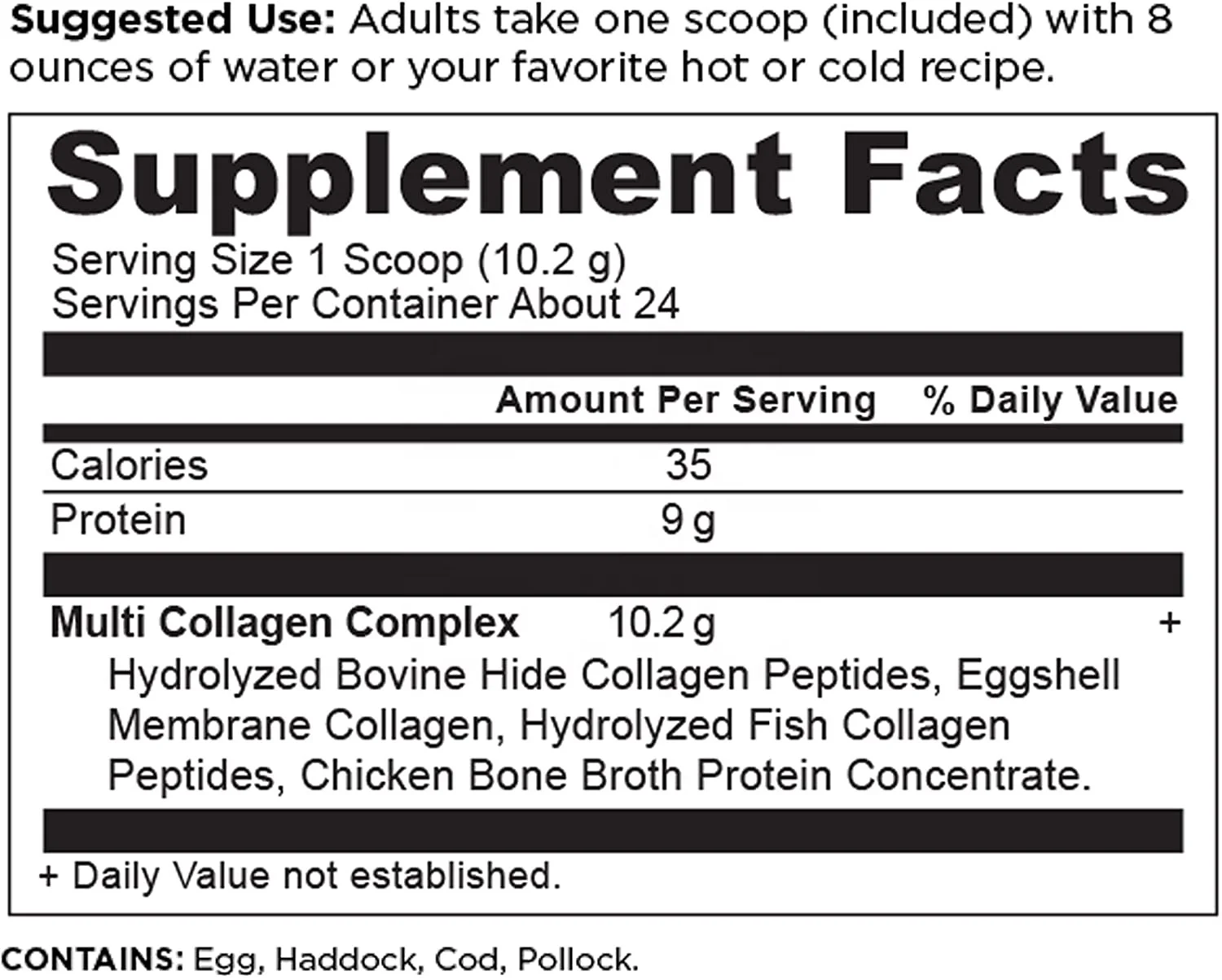 Suggested Use: Adults take one scoop (included) with 8 ounces of water or your favorite hot or cold recipe.

Supplement Facts

Serving Size 1 Scoop (10.2 g)
Servings Per Container About 24

|  | Amount Per Serving | % Daily Value |
|---|---|---|
| Calories | 35 |  |
| Protein | 9 g |  |
| Multi Collagen Complex | 10.2 g | + |

Hydrolyzed Bovine Hide Collagen Peptides, Eggshell Membrane Collagen, Hydrolyzed Fish Collagen Peptides, Chicken Bone Broth Protein Concentrate.

+ Daily Value not established.

CONTAINS: Egg, Haddock, Cod, Pollock.